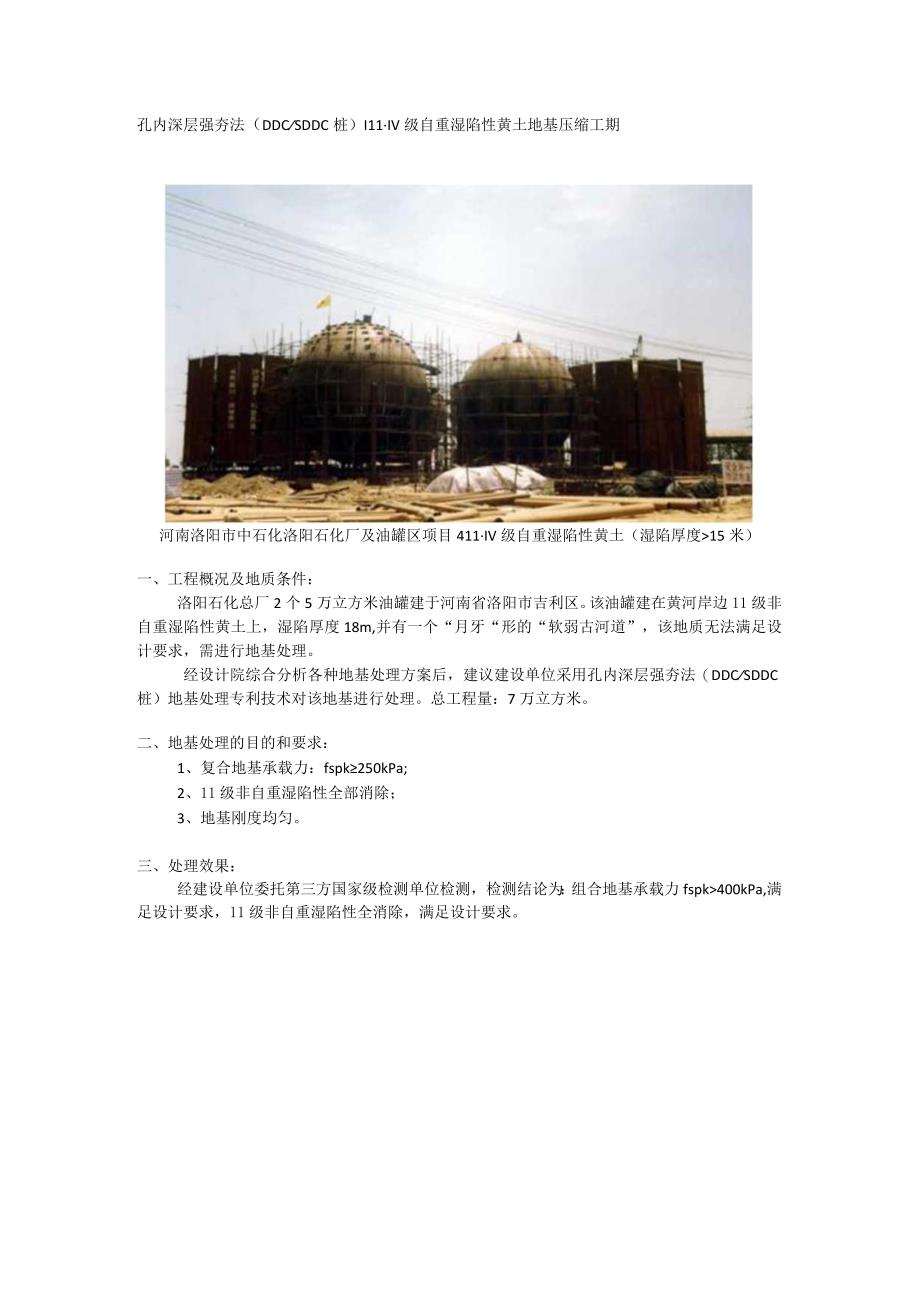 孔内深层强夯法（DDC/SDDC 桩）I11·IV 级自重湿陷性黄土地基压缩工期

河南洛阳市中石化洛阳石化厂及油罐区项目 411·IV 级自重湿陷性黄土（湿陷厚度>15 米）

一、工程概况及地质条件：

洛阳石化总厂 2 个 5 万立方米油罐建于河南省洛阳市吉利区。该油罐建在黄河岸边 11 级非自重湿陷性黄土上，湿陷厚度 18m,并有一个“月牙“形的“软弱古河道”，该地质无法满足设计要求，需进行地基处理。

经设计院综合分析各种地基处理方案后，建议建设单位采用孔内深层强夯法（DDC/SDDC 桩）地基处理专利技术对该地基进行处理。总工程量：7 万立方米。

二、地基处理的目的和要求：

1、复合地基承载力：fspk≥250kPa;

2、11 级非自重湿陷性全部消除；

3、地基刚度均匀。

三、处理效果：

经建设单位委托第三方国家级检测单位检测，检测结论为：组合地基承载力 fspk>400kPa,满足设计要求，11 级非自重湿陷性全消除，满足设计要求。